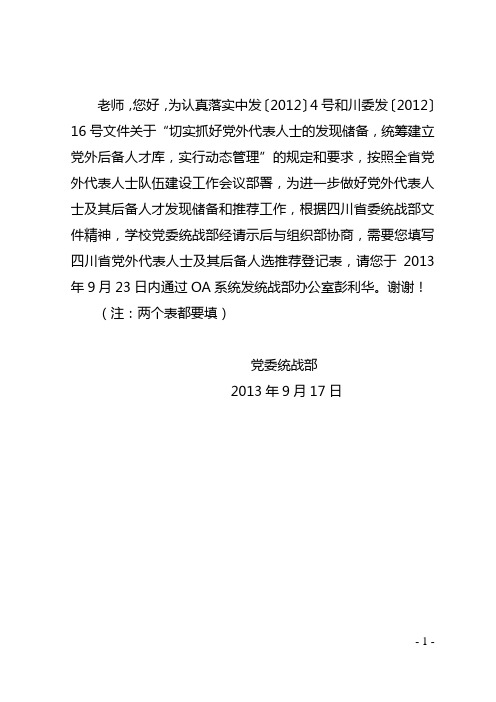 老师，您好，为认真落实中发〔2012〕4号和川委发〔2012〕16号文件关于“切实抓好党外代表人士的发现储备，统筹建立党外后备人才库，实行动态管理”的规定和要求，按照全省党外代表人士队伍建设工作会议部署，为进一步做好党外代表人士及其后备人才发现储备和推荐工作，根据四川省委统战部文件精神，学校党委统战部经请示后与组织部协商，需要您填写四川省党外代表人士及其后备人选推荐登记表，请您于 2013年9月23日内通过OA系统发统战部办公室彭利华。谢谢！

（注：两个表都要填）

党委统战部

2013年9月17日

- 1 -